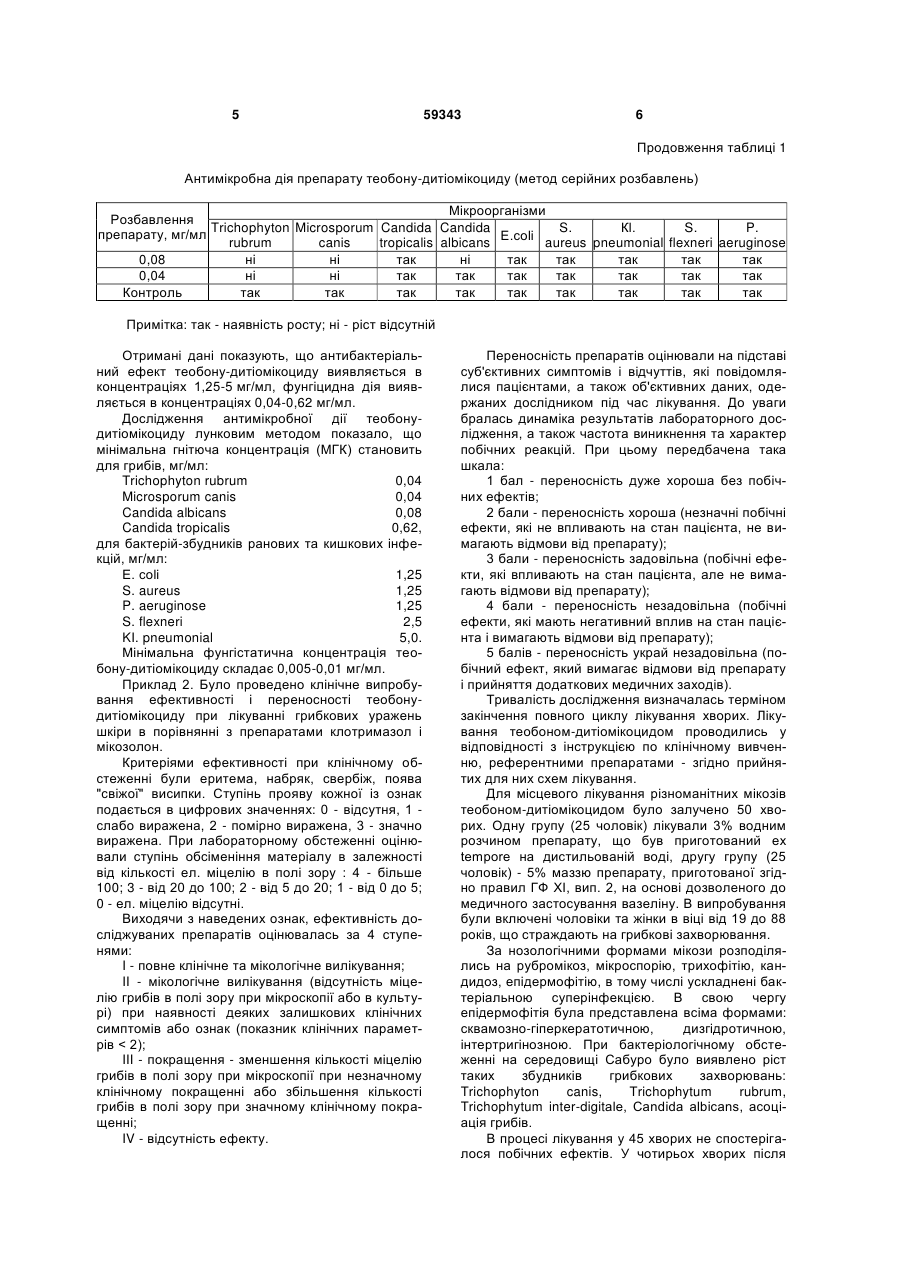 5 59343 6

Продовження таблиці 1

Антимікробна дія препарату теобону-дитіомікоциду (метод серійних розбавлень)

| Розбавлення препарату, мг/мл | Мікроорганізми | | | | | | | | |
|---|---|---|---|---|---|---|---|---|---|
| | Trichophyton rubrum | Microsporum canis | Candida tropicalis | Candida albicans | E.coli | S. aureus | Kl. pneumonial | S. flexneri | P. aeruginose |
| 0,08 | ні | ні | так | ні | так | так | так | так | так |
| 0,04 | ні | ні | так | так | так | так | так | так | так |
| Контроль | так | так | так | так | так | так | так | так | так |

Примітка: так - наявність росту; ні - ріст відсутній

Отримані дані показують, що антибактеріальний ефект теобону-дитіомікоциду виявляється в концентраціях 1,25-5 мг/мл, фунгіцидна дія виявляється в концентраціях 0,04-0,62 мг/мл.

Дослідження антимікробної дії теобону-дитіомікоциду лунковим методом показало, що мінімальна гнітюча концентрація (МГК) становить для грибів, мг/мл:

Trichophyton rubrum 0,04
Microsporum canis 0,04
Candida albicans 0,08
Candida tropicalis 0,62,
для бактерій-збудників ранових та кишкових інфекцій, мг/мл:
E. coli 1,25
S. aureus 1,25
P. aeruginose 1,25
S. flexneri 2,5
Kl. pneumonial 5,0.

Мінімальна фунгістатична концентрація теобону-дитіомікоциду складає 0,005-0,01 мг/мл.

Приклад 2. Було проведено клінічне випробування ефективності і переносності теобону-дитіомікоциду при лікуванні грибкових уражень шкіри в порівнянні з препаратами клотримазол і мікозолон.

Критеріями ефективності при клінічному обстеженні були еритема, набряк, свербіж, поява "свіжої" висипки. Ступінь прояву кожної із ознак подається в цифрових значеннях: 0 - відсутня, 1 - слабо виражена, 2 - помірно виражена, 3 - значно виражена. При лабораторному обстеженні оцінювали ступінь обсіменіння матеріалу в залежності від кількості ел. міцелію в полі зору : 4 - більше 100; 3 - від 20 до 100; 2 - від 5 до 20; 1 - від 0 до 5; 0 - ел. міцелію відсутні.

Виходячи з наведених ознак, ефективність досліджуваних препаратів оцінювалась за 4 ступенями:

I - повне клінічне та мікологічне вилікування;

II - мікологічне вилікування (відсутність міцелію грибів в полі зору при мікроскопії або в культурі) при наявності деяких залишкових клінічних симптомів або ознак (показник клінічних параметрів < 2);

III - покращення - зменшення кількості міцелію грибів в полі зору при мікроскопії при незначному клінічному покращенні або збільшення кількості грибів в полі зору при значному клінічному покращенні;

IV - відсутність ефекту.

Переносність препаратів оцінювали на підставі суб'єктивних симптомів і відчуттів, які повідомлялися пацієнтами, а також об'єктивних даних, одержаних дослідником під час лікування. До уваги бралась динаміка результатів лабораторного дослідження, а також частота виникнення та характер побічних реакцій. При цьому передбачена така шкала:

1 бал - переносність дуже хороша без побічних ефектів;

2 бали - переносність хороша (незначні побічні ефекти, які не впливають на стан пацієнта, не вимагають відмови від препарату);

3 бали - переносність задовільна (побічні ефекти, які впливають на стан пацієнта, але не вимагають відмови від препарату);

4 бали - переносність незадовільна (побічні ефекти, які мають негативний вплив на стан пацієнта і вимагають відмови від препарату);

5 балів - переносність украй незадовільна (побічний ефект, який вимагає відмови від препарату і прийняття додаткових медичних заходів).

Тривалість дослідження визначалась терміном закінчення повного циклу лікування хворих. Лікування теобоном-дитіомікоцидом проводились у відповідності з інструкцією по клінічному вивченню, референтними препаратами - згідно прийнятих для них схем лікування.

Для місцевого лікування різноманітних мікозів теобоном-дитіомікоцидом було залучено 50 хворих. Одну групу (25 чоловік) лікували 3% водним розчином препарату, що був приготований ex tempore на дистильованій воді, другу групу (25 чоловік) - 5% маззю препарату, приготованої згідно правил ГФ XI, вип. 2, на основі дозволеного до медичного застосування вазеліну. В випробування були включені чоловіки та жінки в віці від 19 до 88 років, що страждають на грибкові захворювання.

За нозологічними формами мікози розподілялись на рубромікоз, мікроспорію, трихофітію, кандидоз, епідермофітію, в тому числі ускладнені бактеріальною суперінфекцією. В свою чергу епідермофітія була представлена всіма формами: сквамозно-гіперкератотичною, дизгідротичною, інтертригінозною. При бактеріологічному обстеженні на середовищі Сабуро було виявлено ріст таких збудників грибкових захворювань: Trichophyton canis, Trichophytum rubrum, Trichophytum inter-digitale, Candida albicans, асоціація грибів.

В процесі лікування у 45 хворих не спостерігалося побічних ефектів. У чотирьох хворих після